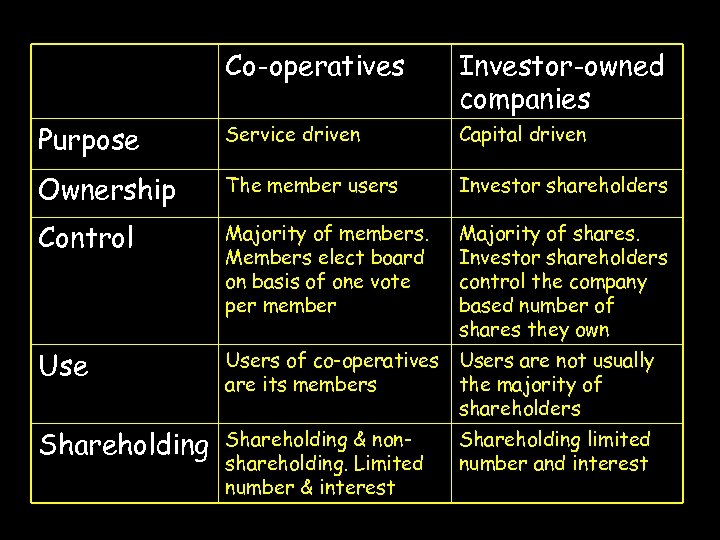 | | Co-operatives | Investor-owned companies |
|---|---|---|
| Purpose | Service driven | Capital driven |
| Ownership | The member users | Investor shareholders |
| Control | Majority of members. Members elect board on basis of one vote per member | Majority of shares. Investor shareholders control the company based number of shares they own |
| Use | Users of co-operatives are its members | Users are not usually the majority of shareholders |
| Shareholding | Shareholding & non-shareholding. Limited number & interest | Shareholding limited number and interest |